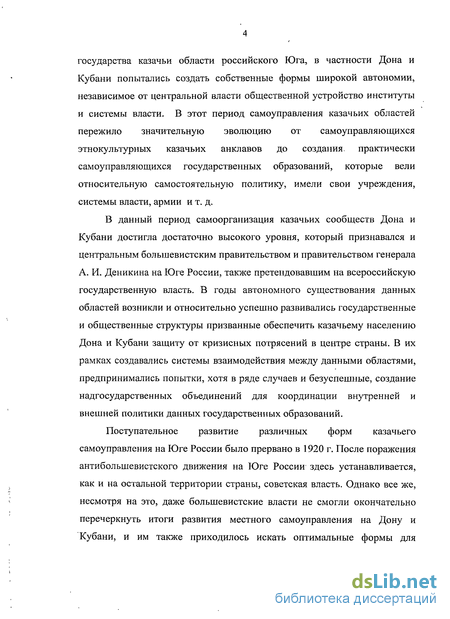 4

государства казачьи области российского Юга, в частности Дона и Кубани попытались создать собственные формы широкой автономии, независимое от центральной власти общественной устройство институты и системы власти. В этот период самоуправления казачьих областей пережило значительную эволюцию от самоуправляющихся этнокультурных казачьих анклавов до создания практически самоуправляющихся государственных образований, которые вели относительную самостоятельную политику, имели свои учреждения, системы власти, армии и т. д.

В данный период самоорганизация казачьих сообществ Дона и Кубани достигла достаточно высокого уровня, который признавался и центральным большевистским правительством и правительством генерала А. И. Деникина на Юге России, также претендовавшим на всероссийскую государственную власть. В годы автономного существования данных областей возникли и относительно успешно развивались государственные и общественные структуры призванные обеспечить казачьему населению Дона и Кубани защиту от кризисных потрясений в центре страны. В их рамках создавались системы взаимодействия между данными областями, предпринимались попытки, хотя в ряде случаев и безуспешные, создание надгосударственных объединений для координации внутренней и внешней политики данных государственных образований.

Поступательное развитие различных форм казачьего самоуправления на Юге России было прервано в 1920 г. После поражения антибольшевистского движения на Юге России здесь устанавливается, как и на остальной территории страны, советская власть. Однако все же, несмотря на это, даже большевистские власти не смогли окончательно перечеркнуть итоги развития местного самоуправления на Дону и Кубани, и им также приходилось искать оптимальные формы для

dsLib.net
библиотека диссертаций